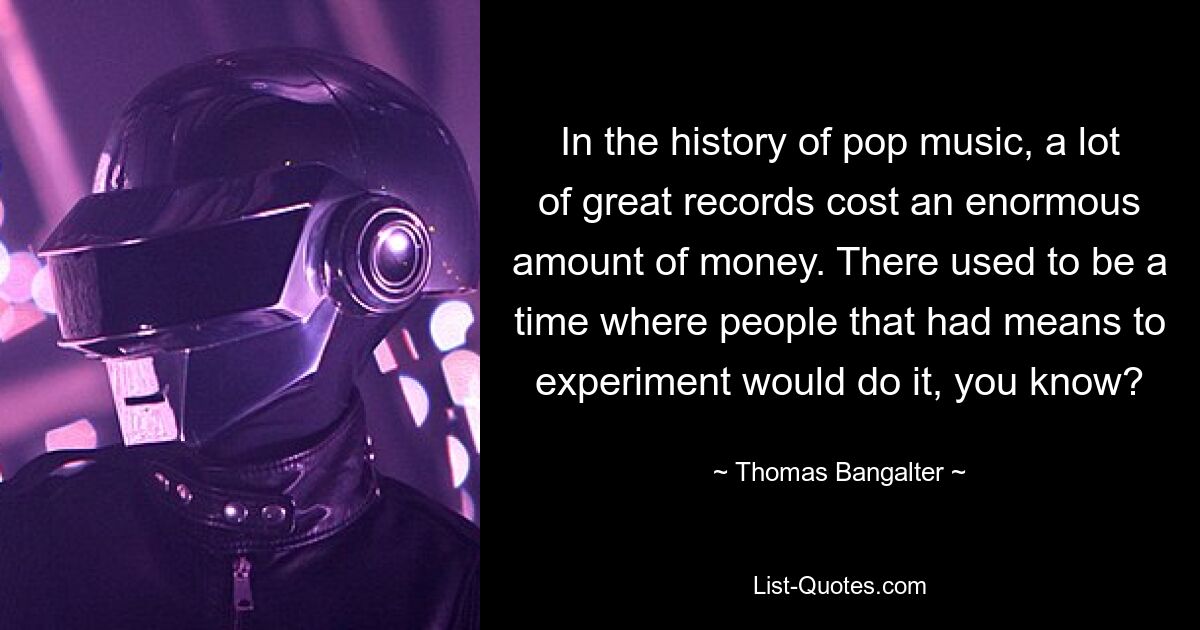 In the history of pop music, a lot of great records cost an enormous amount of money. There used to be a time where people that had means to experiment would do it, you know?

~ Thomas Bangalter ~

List-Quotes.com